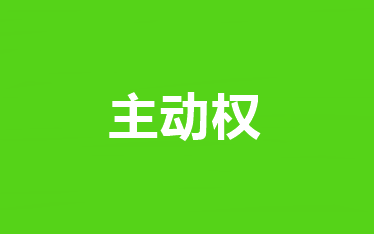 主动权